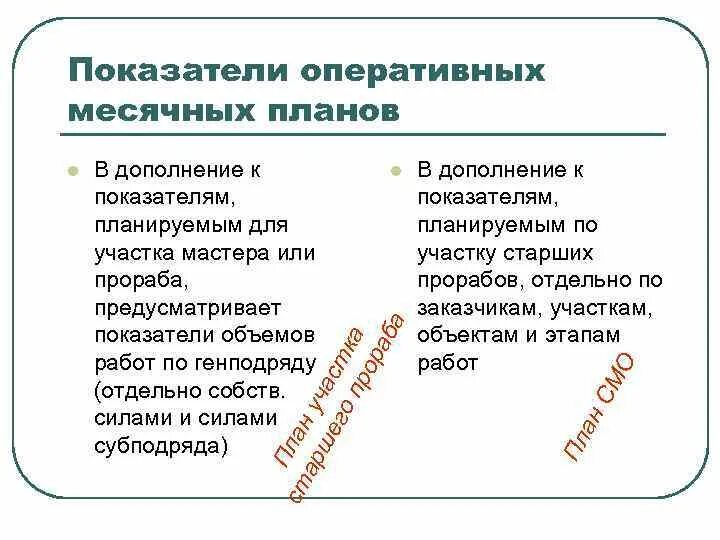 Показатели оперативных месячных планов

- В дополнение к показателям, планируемым для участка мастера или прораба, предусматривает показатели объемов работ по генподряду (отдельно собств. силами и силами субподряда)

План участка старшего прораба

- В дополнение к показателям, планируемым по участку старших прорабов, отдельно по заказчикам, участкам, объектам и этапам работ

План СМО